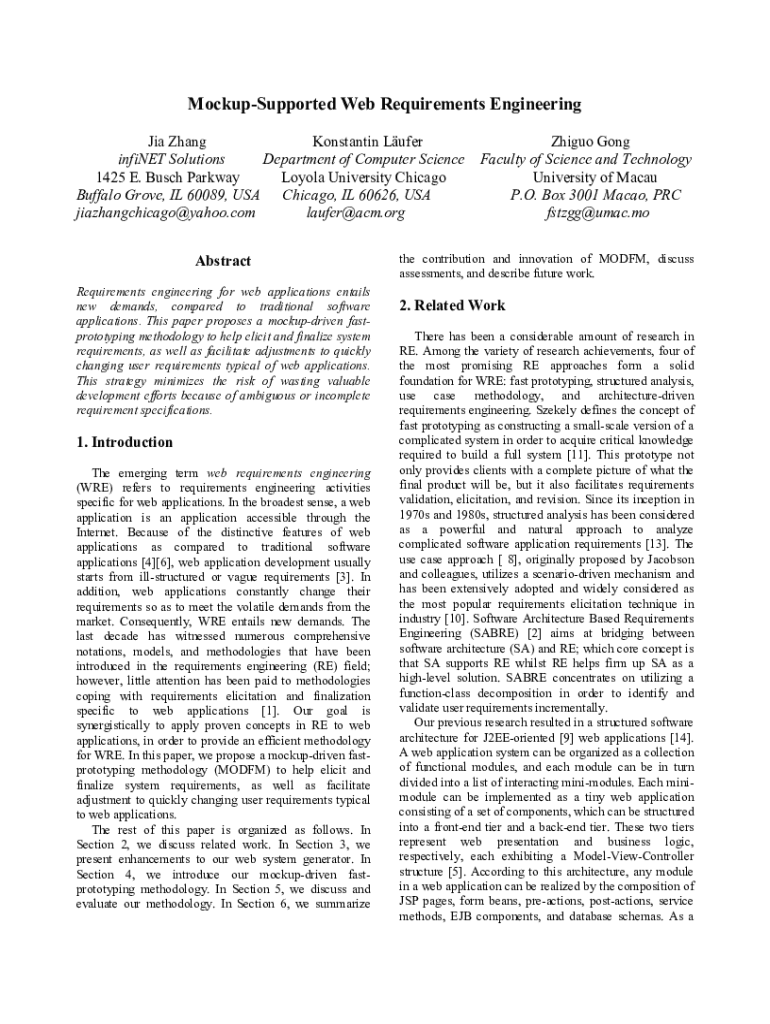 Mockup-Supported Web Requirements Engineering

Jia Zhang
infiNET Solutions
1425 E. Busch Parkway
Buffalo Grove, IL 60089, USA
jiazhangchicago@yahoo.com

Konstantin Läufer
Department of Computer Science
Loyola University Chicago
Chicago, IL 60626, USA
laufer@acm.org

Zhiguo Gong
Faculty of Science and Technology
University of Macau
P.O. Box 3001 Macao, PRC
fstzgg@umac.mo

Abstract

Requirements engineering for web applications entails new demands, compared to traditional software applications. This paper proposes a mockup-driven fast-prototyping methodology to help elicit and finalize system requirements, as well as facilitate adjustments to quickly changing user requirements typical of web applications. This strategy minimizes the risk of wasting valuable development efforts because of ambiguous or incomplete requirement specifications.

1. Introduction

The emerging term web requirements engineering (WRE) refers to requirements engineering activities specific for web applications. In the broadest sense, a web application is an application accessible through the Internet. Because of the distinctive features of web applications as compared to traditional software applications [4][6], web application development usually starts from ill-structured or vague requirements [3]. In addition, web applications constantly change their requirements so as to meet the volatile demands from the market. Consequently, WRE entails new demands. The last decade has witnessed numerous comprehensive notations, models, and methodologies that have been introduced in the requirements engineering (RE) field; however, little attention has been paid to methodologies coping with requirements elicitation and finalization specific to web applications [1]. Our goal is synergistically to apply proven concepts in RE to web applications, in order to provide an efficient methodology for WRE. In this paper, we propose a mockup-driven fast-prototyping methodology (MODFM) to help elicit and finalize system requirements, as well as facilitate adjustment to quickly changing user requirements typical to web applications.

The rest of this paper is organized as follows. In Section 2, we discuss related work. In Section 3, we present enhancements to our web system generator. In Section 4, we introduce our mockup-driven fast-prototyping methodology. In Section 5, we discuss and evaluate our methodology. In Section 6, we summarize the contribution and innovation of MODFM, discuss assessments, and describe future work.

2. Related Work

There has been a considerable amount of research in RE. Among the variety of research achievements, four of the most promising RE approaches form a solid foundation for WRE: fast prototyping, structured analysis, use case methodology, and architecture-driven requirements engineering. Szekely defines the concept of fast prototyping as constructing a small-scale version of a complicated system in order to acquire critical knowledge required to build a full system [11]. This prototype not only provides clients with a complete picture of what the final product will be, but it also facilitates requirements validation, elicitation, and revision. Since its inception in 1970s and 1980s, structured analysis has been considered as a powerful and natural approach to analyze complicated software application requirements [13]. The use case approach [ 8], originally proposed by Jacobson and colleagues, utilizes a scenario-driven mechanism and has been extensively adopted and widely considered as the most popular requirements elicitation technique in industry [10]. Software Architecture Based Requirements Engineering (SABRE) [2] aims at bridging between software architecture (SA) and RE; which core concept is that SA supports RE whilst RE helps firm up SA as a high-level solution. SABRE concentrates on utilizing a function-class decomposition in order to identify and validate user requirements incrementally.

Our previous research resulted in a structured software architecture for J2EE-oriented [9] web applications [14]. A web application system can be organized as a collection of functional modules, and each module can be in turn divided into a list of interacting mini-modules. Each mini-module can be implemented as a tiny web application consisting of a set of components, which can be structured into a front-end tier and a back-end tier. These two tiers represent web presentation and business logic, respectively, each exhibiting a Model-View-Controller structure [5]. According to this architecture, any module in a web application can be realized by the composition of JSP pages, form beans, pre-actions, post-actions, service methods, EJB components, and database schemas. As a